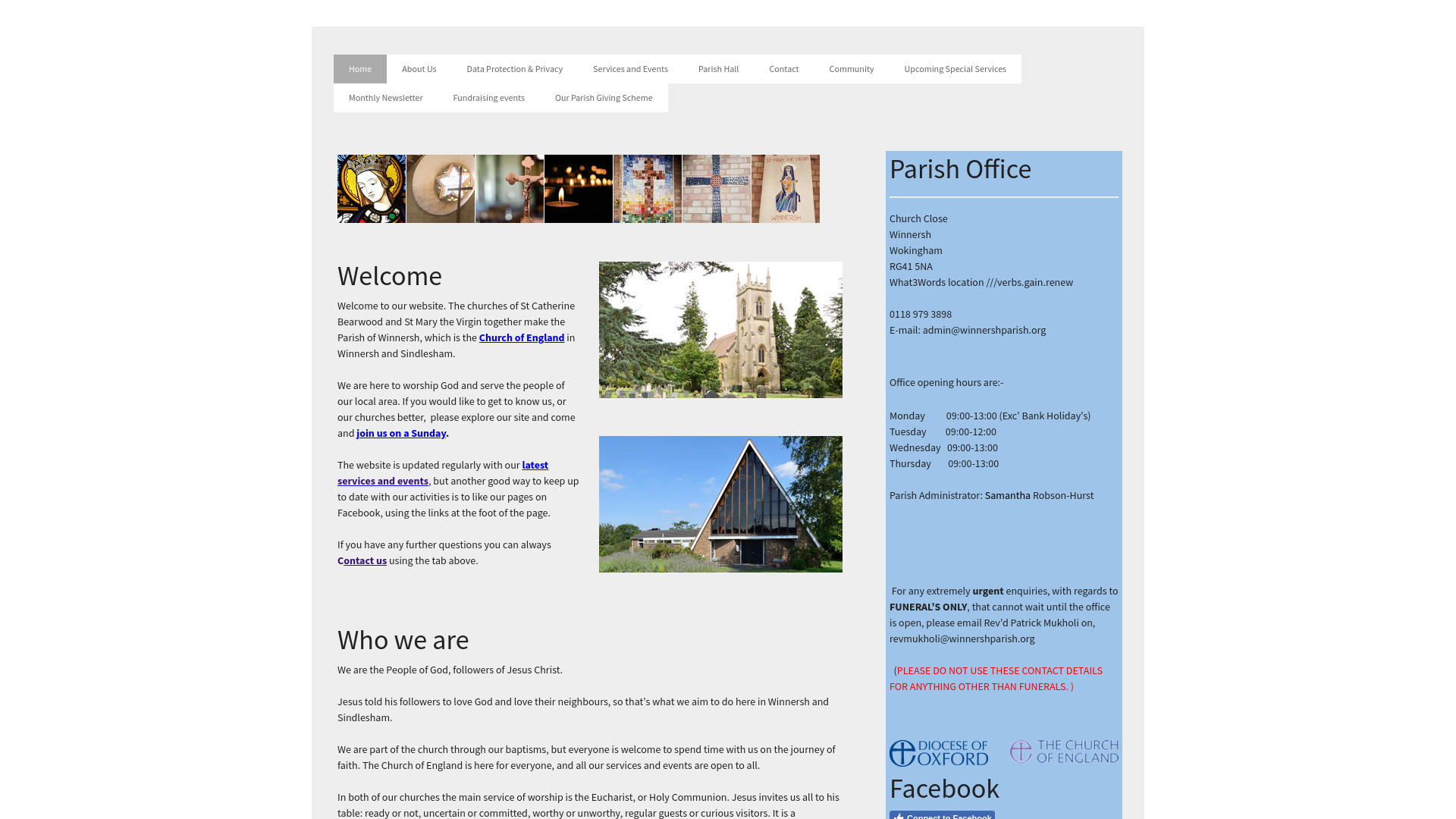 Home About Us Data Protection & Privacy Services and Events Parish Hall Contact Community Upcoming Special Services
Monthly Newsletter Fundraising events Our Parish Giving Scheme

ST MARY THE VIRGIN
WINNERSH

Welcome

Welcome to our website. The churches of St Catherine Bearwood and St Mary the Virgin together make the Parish of Winnersh, which is the Church of England in Winnersh and Sindlesham.

We are here to worship God and serve the people of our local area. If you would like to get to know us, or our churches better, please explore our site and come and join us on a Sunday.

The website is updated regularly with our latest services and events, but another good way to keep up to date with our activities is to like our pages on Facebook, using the links at the foot of the page.

If you have any further questions you can always Contact us using the tab above.

Who we are

We are the People of God, followers of Jesus Christ.

Jesus told his followers to love God and love their neighbours, so that's what we aim to do here in Winnersh and Sindlesham.

We are part of the church through our baptisms, but everyone is welcome to spend time with us on the journey of faith. The Church of England is here for everyone, and all our services and events are open to all.

In both of our churches the main service of worship is the Eucharist, or Holy Communion. Jesus invites us all to his table: ready or not, uncertain or committed, worthy or unworthy, regular guests or curious visitors. It is a

Parish Office

Church Close
Winnersh
Wokingham
RG41 5NA
What3Words location ///verbs.gain.renew

0118 979 3898
E-mail: admin@winnershparish.org

Office opening hours are:-

Monday 09:00-13:00 (Exc' Bank Holiday's)
Tuesday 09:00-12:00
Wednesday 09:00-13:00
Thursday 09:00-13:00

Parish Administrator: Samantha Robson-Hurst

For any extremely urgent enquiries, with regards to FUNERAL'S ONLY, that cannot wait until the office is open, please email Rev'd Patrick Mukholi on, revmukholi@winnershparish.org

(PLEASE DO NOT USE THESE CONTACT DETAILS FOR ANYTHING OTHER THAN FUNERALS. )

DIOCESE OF OXFORD
THE CHURCH OF ENGLAND

Facebook

Connect to Facebook